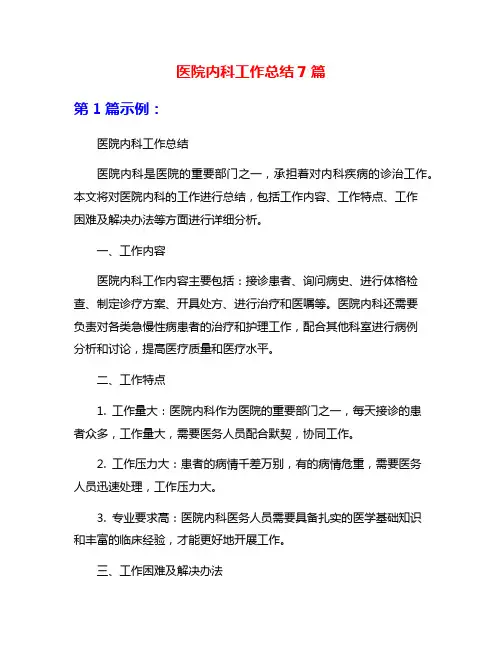 医院内科工作总结7篇

第1篇示例：

医院内科工作总结

医院内科是医院的重要部门之一，承担着对内科疾病的诊治工作。本文将对医院内科的工作进行总结，包括工作内容、工作特点、工作困难及解决办法等方面进行详细分析。

一、工作内容

医院内科工作内容主要包括：接诊患者、询问病史、进行体格检查、制定诊疗方案、开具处方、进行治疗和医嘱等。医院内科还需要负责对各类急慢性病患者的治疗和护理工作，配合其他科室进行病例分析和讨论，提高医疗质量和医疗水平。

二、工作特点

1. 工作量大：医院内科作为医院的重要部门之一，每天接诊的患者众多，工作量大，需要医务人员配合默契，协同工作。

2. 工作压力大：患者的病情千差万别，有的病情危重，需要医务人员迅速处理，工作压力大。

3. 专业要求高：医院内科医务人员需要具备扎实的医学基础知识和丰富的临床经验，才能更好地开展工作。

三、工作困难及解决办法